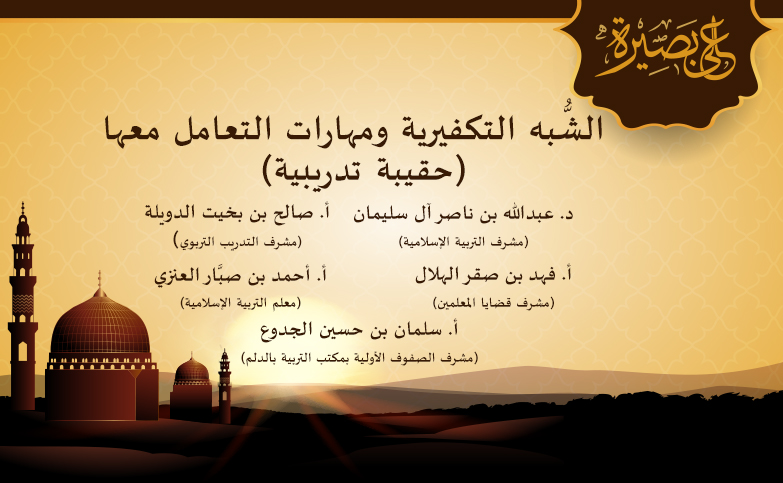 على بصيرة

الشُّبه التكفيرية ومهارات التعامل معها
(حقيبة تدريبية)

د. عبدالله بن ناصر آل سليمان
(مشرف التربية الإسلامية)

أ. صالح بن بخيت الدويلة
(مشرف التدريب التربوي)

أ. فهد بن صقر الهلال
(مشرف قضايا المعلمين)

أ. أحمد بن صبَّار العنزي
(معلم التربية الإسلامية)

أ. سلمان بن حسين الجدوع
(مشرف الصفوف الأولية بمكتب التربية بالدلم)